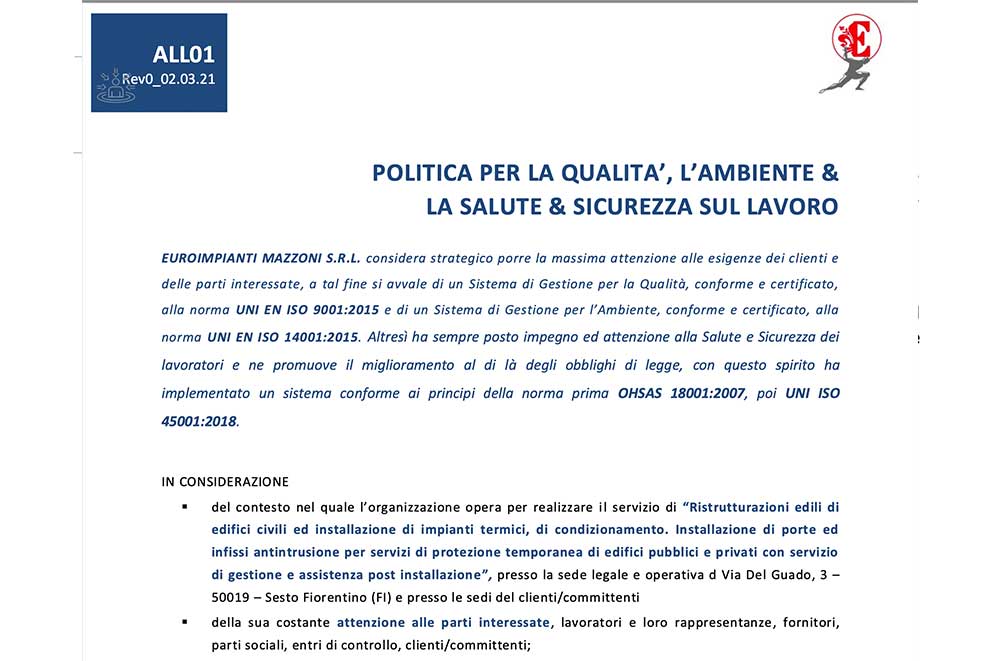 ALL01
Rev0_02.03.21

E

POLITICA PER LA QUALITA', L'AMBIENTE & LA SALUTE & SICUREZZA SUL LAVORO

EUROIMPIANTI MAZZONI S.R.L. considera strategico porre la massima attenzione alle esigenze dei clienti e delle parti interessate, a tal fine si avvale di un Sistema di Gestione per la Qualità, conforme e certificato, alla norma UNI EN ISO 9001:2015 e di un Sistema di Gestione per l'Ambiente, conforme e certificato, alla norma UNI EN ISO 14001:2015. Altresì ha sempre posto impegno ed attenzione alla Salute e Sicurezza dei lavoratori e ne promuove il miglioramento al di là degli obblighi di legge, con questo spirito ha implementato un sistema conforme ai principi della norma prima OHSAS 18001:2007, poi UNI ISO 45001:2018.

IN CONSIDERAZIONE

▪ del contesto nel quale l'organizzazione opera per realizzare il servizio di "Ristrutturazioni edili di edifici civili ed installazione di impianti termici, di condizionamento. Installazione di porte ed infissi antintrusione per servizi di protezione temporanea di edifici pubblici e privati con servizio di gestione e assistenza post installazione", presso la sede legale e operativa d Via Del Guado, 3 – 50019 – Sesto Fiorentino (FI) e presso le sedi del clienti/committenti

▪ della sua costante attenzione alle parti interessate, lavoratori e loro rappresentanze, fornitori, parti sociali, entri di controllo, clienti/committenti;